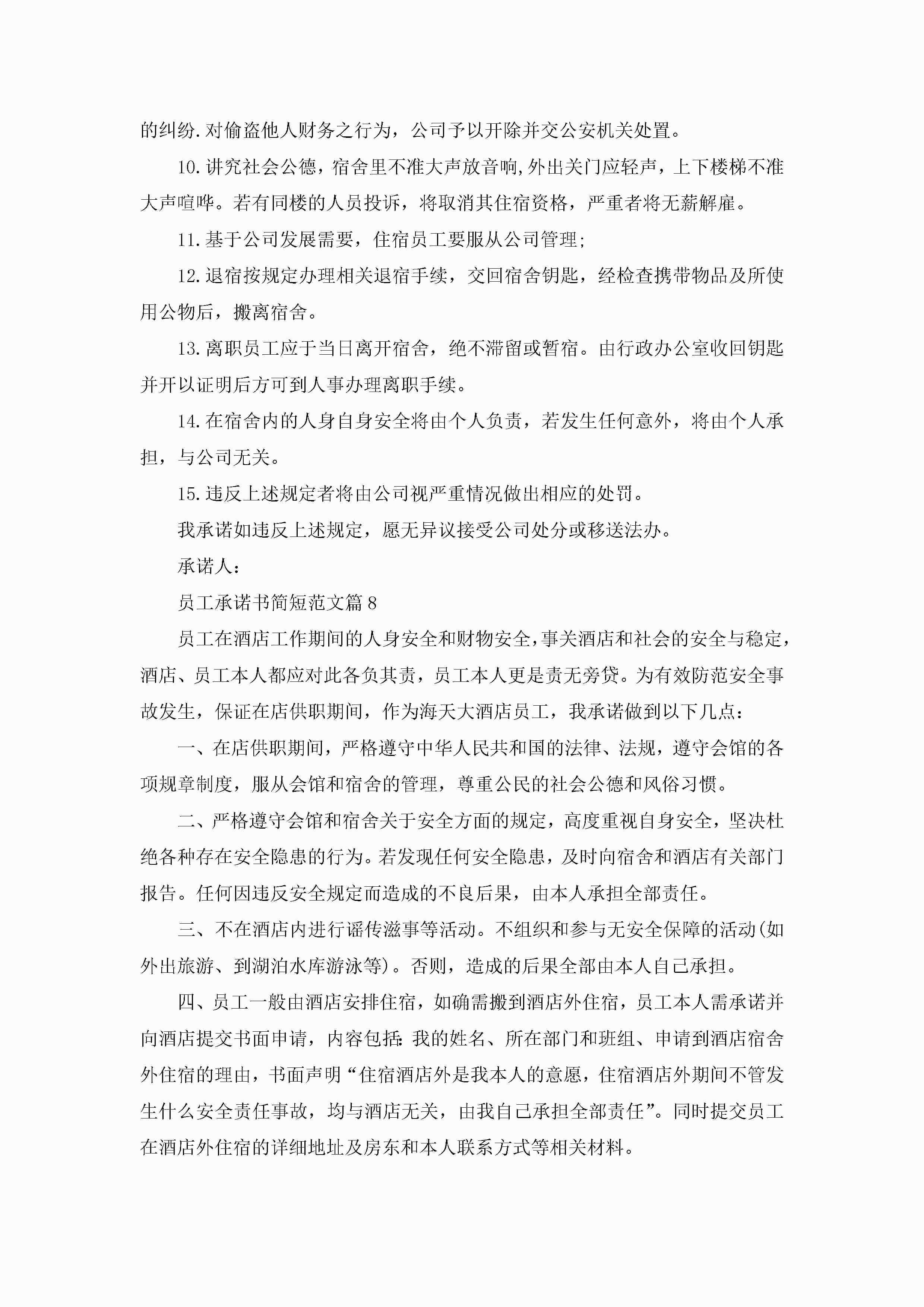 的纠纷.对偷盗他人财务之行为，公司予以开除并交公安机关处置。

10.讲究社会公德，宿舍里不准大声放音响,外出关门应轻声，上下楼梯不准大声喧哗。若有同楼的人员投诉，将取消其住宿资格，严重者将无薪解雇。

11.基于公司发展需要，住宿员工要服从公司管理;

12.退宿按规定办理相关退宿手续，交回宿舍钥匙，经检查携带物品及所使用公物后，搬离宿舍。

13.离职员工应于当日离开宿舍，绝不滞留或暂宿。由行政办公室收回钥匙并开以证明后方可到人事办理离职手续。

14.在宿舍内的人身自身安全将由个人负责，若发生任何意外，将由个人承担，与公司无关。

15.违反上述规定者将由公司视严重情况做出相应的处罚。

我承诺如违反上述规定，愿无异议接受公司处分或移送法办。

承诺人：

员工承诺书简短范文篇8

员工在酒店工作期间的人身安全和财物安全，事关酒店和社会的安全与稳定，酒店、员工本人都应对此各负其责，员工本人更是责无旁贷。为有效防范安全事故发生，保证在店供职期间，作为海天大酒店员工，我承诺做到以下几点：

一、在店供职期间，严格遵守中华人民共和国的法律、法规，遵守会馆的各项规章制度，服从会馆和宿舍的管理，尊重公民的社会公德和风俗习惯。

二、严格遵守会馆和宿舍关于安全方面的规定，高度重视自身安全，坚决杜绝各种存在安全隐患的行为。若发现任何安全隐患，及时向宿舍和酒店有关部门报告。任何因违反安全规定而造成的不良后果，由本人承担全部责任。

三、不在酒店内进行谣传滋事等活动。不组织和参与无安全保障的活动(如外出旅游、到湖泊水库游泳等)。否则，造成的后果全部由本人自己承担。

四、员工一般由酒店安排住宿，如确需搬到酒店外住宿，员工本人需承诺并向酒店提交书面申请，内容包括:我的姓名、所在部门和班组、申请到酒店宿舍外住宿的理由，书面声明“住宿酒店外是我本人的意愿，住宿酒店外期间不管发生什么安全责任事故，均与酒店无关，由我自己承担全部责任”。同时提交员工在酒店外住宿的详细地址及房东和本人联系方式等相关材料。